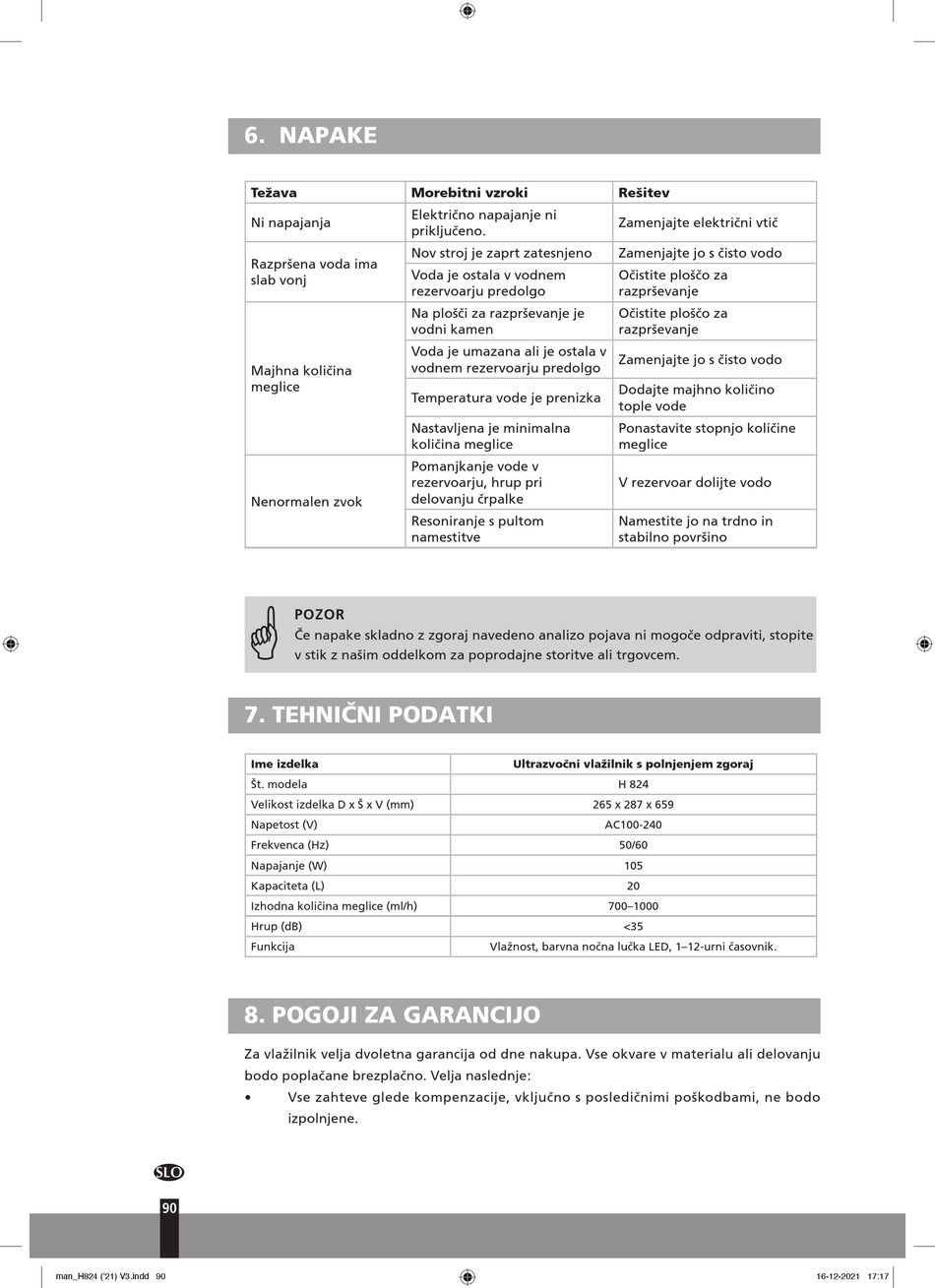 6. NAPAKE

| Težava | Morebitni vzroki | Rešitev |
|---|---|---|
| Ni napajanja | Električno napajanje ni priključeno. | Zamenjajte električni vtič |
| Razpršena voda ima slab vonj | Nov stroj je zaprt zatesnjeno | Zamenjajte jo s čisto vodo |
| | Voda je ostala v vodnem rezervoarju predolgo | Očistite ploščo za razprševanje |
| Majhna količina meglice | Na plošči za razprševanje je vodni kamen | Očistite ploščo za razprševanje |
| | Voda je umazana ali je ostala v vodnem rezervoarju predolgo | Zamenjajte jo s čisto vodo |
| | Temperatura vode je prenizka | Dodajte majhno količino tople vode |
| | Nastavljena je minimalna količina meglice | Ponastavite stopnjo količine meglice |
| Nenormalen zvok | Pomanjkanje vode v rezervoarju, hrup pri delovanju črpalke | V rezervoar dolijte vodo |
| | Resoniranje s pultom namestitve | Namestite jo na trdno in stabilno površino |

POZOR
Če napake skladno z zgoraj navedeno analizo pojava ni mogoče odpraviti, stopite v stik z našim oddelkom za poprodajne storitve ali trgovcem.

7. TEHNIČNI PODATKI

| Ime izdelka | Ultrazvočni vlažilnik s polnjenjem zgoraj |
|---|---|
| Št. modela | H 824 |
| Velikost izdelka D x Š x V (mm) | 265 x 287 x 659 |
| Napetost (V) | AC100-240 |
| Frekvenca (Hz) | 50/60 |
| Napajanje (W) | 105 |
| Kapaciteta (L) | 20 |
| Izhodna količina meglice (ml/h) | 700–1000 |
| Hrup (dB) | <35 |
| Funkcija | Vlažnost, barvna nočna lučka LED, 1–12-urni časovnik. |

8. POGOJI ZA GARANCIJO

Za vlažilnik velja dvoletna garancija od dne nakupa. Vse okvare v materialu ali delovanju bodo poplačane brezplačno. Velja naslednje:
• Vse zahteve glede kompenzacije, vključno s posledičnimi poškodbami, ne bodo izpolnjene.

SLO
90

man_H824 ('21) V3.indd 90
16-12-2021 17:17